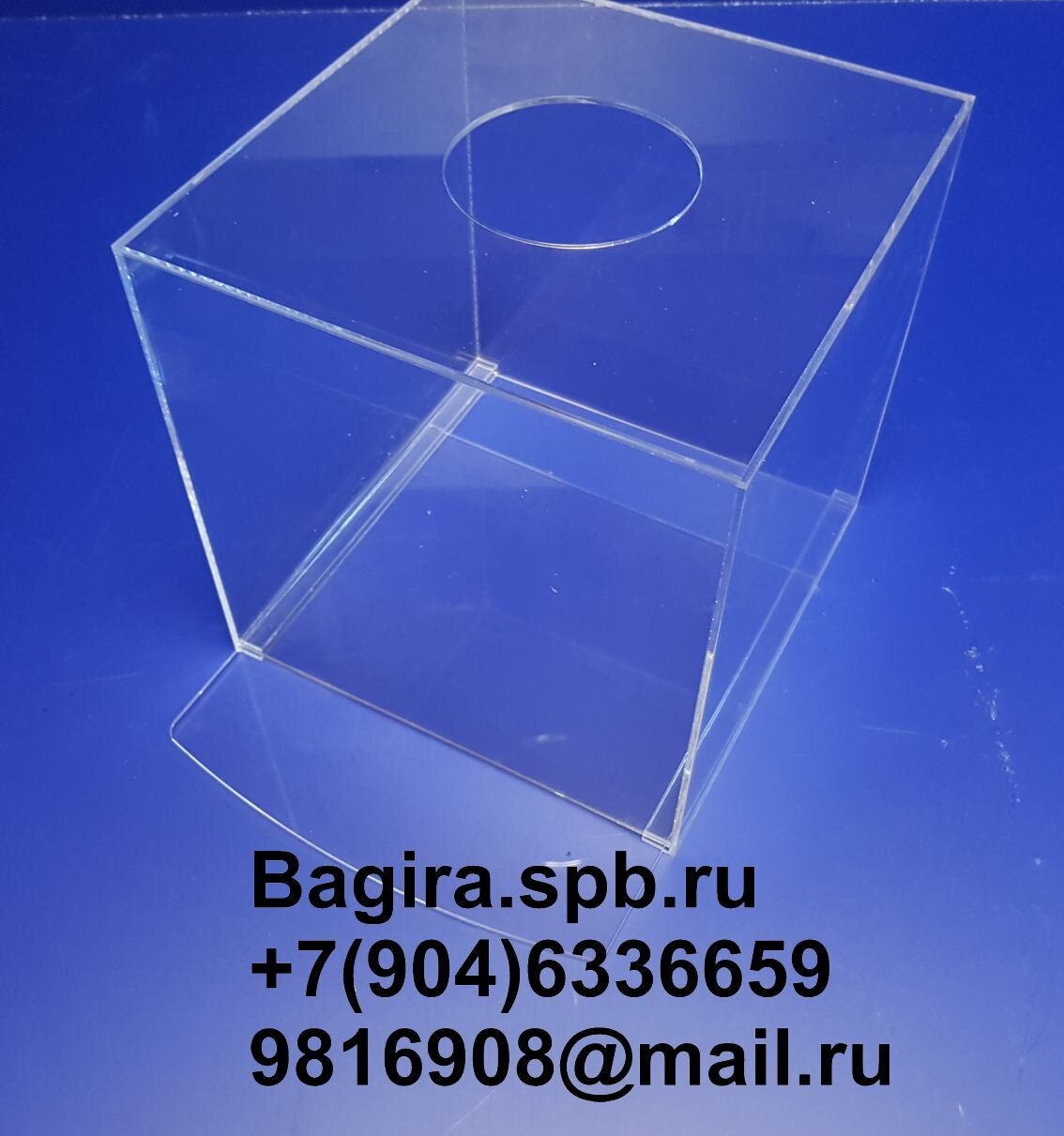 Bagira.spb.ru
+7(904)6336659
9816908@mail.ru